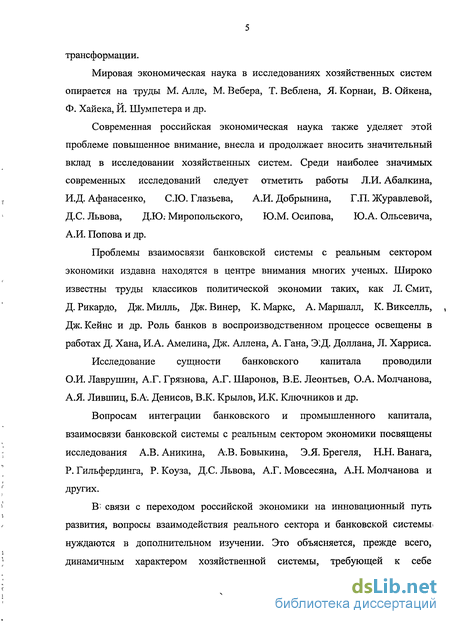 5

трансформации.

Мировая экономическая наука в исследованиях хозяйственных систем опирается на труды М. Алле, М. Вебера, Т. Веблена, Я. Корнаи, В. Ойкена, Ф. Хайека, Й. Шумпетера и др.

Современная российская экономическая наука также уделяет этой проблеме повышенное внимание, внесла и продолжает вносить значительный вклад в исследовании хозяйственных систем. Среди наиболее значимых современных исследований следует отметить работы Л.И. Абалкина, И.Д. Афанасенко, С.Ю. Глазьева, А.И. Добрынина, Г.П. Журавлевой, Д.С. Львова, Д.Ю. Миропольского, Ю.М. Осипова, Ю.А. Ольсевича, А.И. Попова и др.

Проблемы взаимосвязи банковской системы с реальным сектором экономики издавна находятся в центре внимания многих ученых. Широко известны труды классиков политической экономии таких, как Л. Смит, Д. Рикардо, Дж. Милль, Дж. Винер, К. Маркс, А. Маршалл, К. Викселль, Дж. Кейнс и др. Роль банков в воспроизводственном процессе освещены в работах Д. Хана, И.А. Амелина, Дж. Аллена, А. Гана, Э.Д. Доллана, Л. Харриса.

Исследование сущности банковского капитала проводили О.И. Лаврушин, А.Г. Грязнова, А.Г. Шаронов, В.Е. Леонтьев, О.А. Молчанова, А.Я. Лившиц, Б.А. Денисов, В.К. Крылов, И.К. Ключников и др.

Вопросам интеграции банковского и промышленного капитала, взаимосвязи банковской системы с реальным сектором экономики посвящены исследования А.В. Аникина, А.В. Бовыкина, Э.Я. Брегеля, Н.Н. Ванага, Р. Гильфердинга, Р. Коуза, Д.С. Львова, А.Г. Мовсесяна, А.Н. Молчанова и других.

В связи с переходом российской экономики на инновационный путь развития, вопросы взаимодействия реального сектора и банковской системы нуждаются в дополнительном изучении. Это объясняется, прежде всего, динамичным характером хозяйственной системы, требующей к себе

dsLib.net
библиотека диссертаций